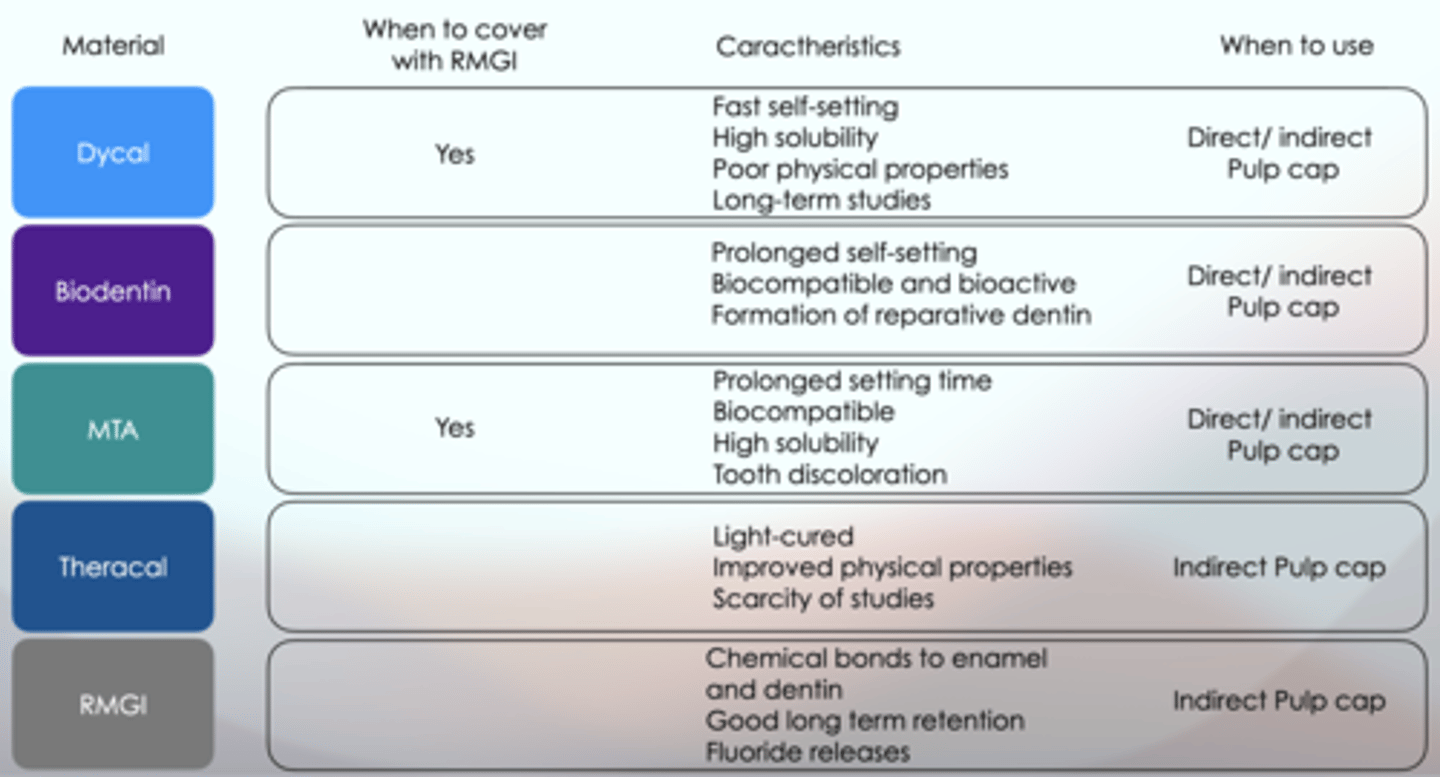 | Material | When to cover with RMGI | Caractheristics | When to use |
|---|---|---|---|
| Dycal | Yes | Fast self-setting High solubility Poor physical properties Long-term studies | Direct/ indirect Pulp cap |
| Biodentin | | Prolonged self-setting Biocompatible and bioactive Formation of reparative dentin | Direct/ indirect Pulp cap |
| MTA | Yes | Prolonged setting time Biocompatible High solubility Tooth discoloration | Direct/ indirect Pulp cap |
| Theracal | | Light-cured Improved physical properties Scarcity of studies | Indirect Pulp cap |
| RMGI | | Chemical bonds to enamel and dentin Good long term retention Fluoride releases | Indirect Pulp cap |